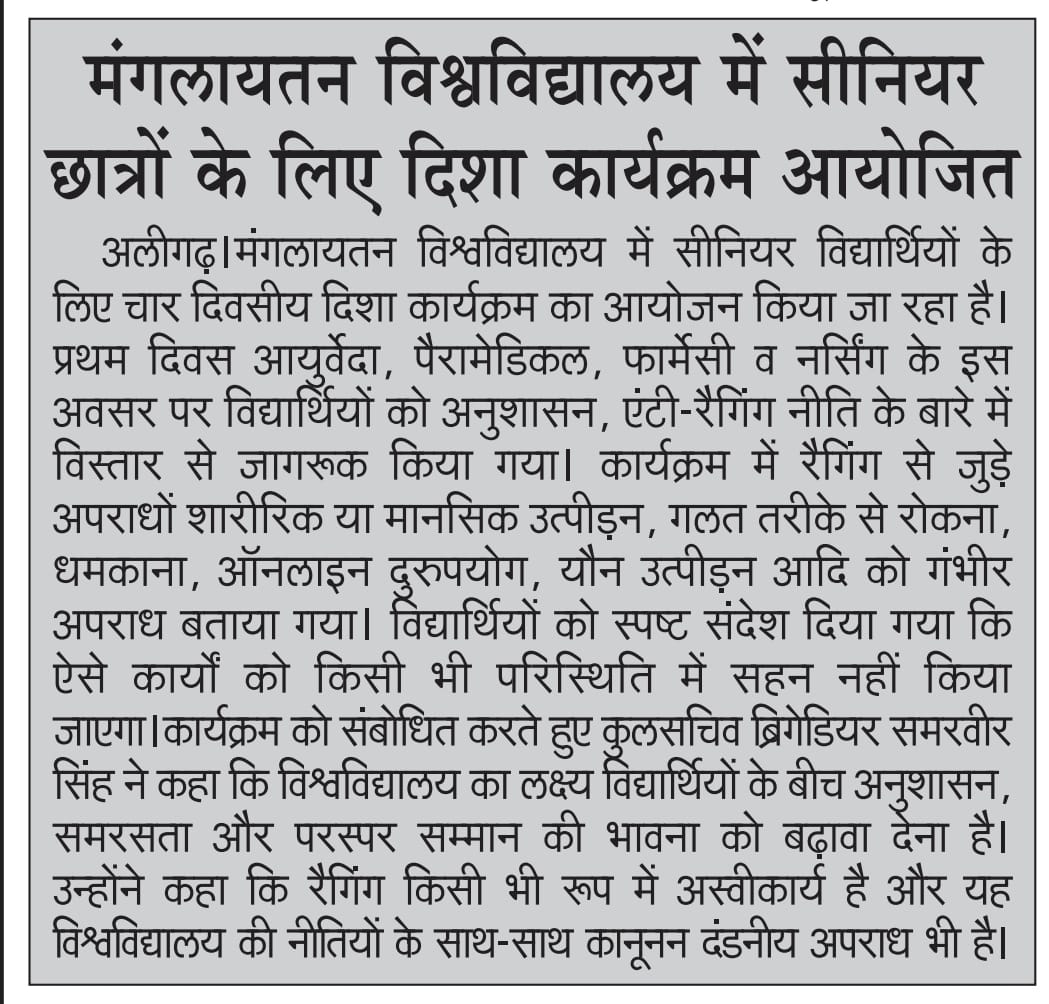 मंगलायतन विश्वविद्यालय में सीनियर छात्रों के लिए दिशा कार्यक्रम आयोजित

अलीगढ़।मंगलायतन विश्वविद्यालय में सीनियर विद्यार्थियों के लिए चार दिवसीय दिशा कार्यक्रम का आयोजन किया जा रहा है। प्रथम दिवस आयुर्वेदा, पैरामेडिकल, फार्मेसी व नर्सिंग के इस अवसर पर विद्यार्थियों को अनुशासन, एंटी-रैगिंग नीति के बारे में विस्तार से जागरूक किया गया। कार्यक्रम में रैगिंग से जुड़े अपराधों शारीरिक या मानसिक उत्पीड़न, गलत तरीके से रोकना, धमकाना, ऑनलाइन दुरुपयोग, यौन उत्पीड़न आदि को गंभीर अपराध बताया गया। विद्यार्थियों को स्पष्ट संदेश दिया गया कि ऐसे कार्यों को किसी भी परिस्थिति में सहन नहीं किया जाएगा।कार्यक्रम को संबोधित करते हुए कुलसचिव ब्रिगेडियर समरवीर सिंह ने कहा कि विश्वविद्यालय का लक्ष्य विद्यार्थियों के बीच अनुशासन, समरसता और परस्पर सम्मान की भावना को बढ़ावा देना है। उन्होंने कहा कि रैगिंग किसी भी रूप में अस्वीकार्य है और यह विश्वविद्यालय की नीतियों के साथ-साथ कानूनन दंडनीय अपराध भी है।